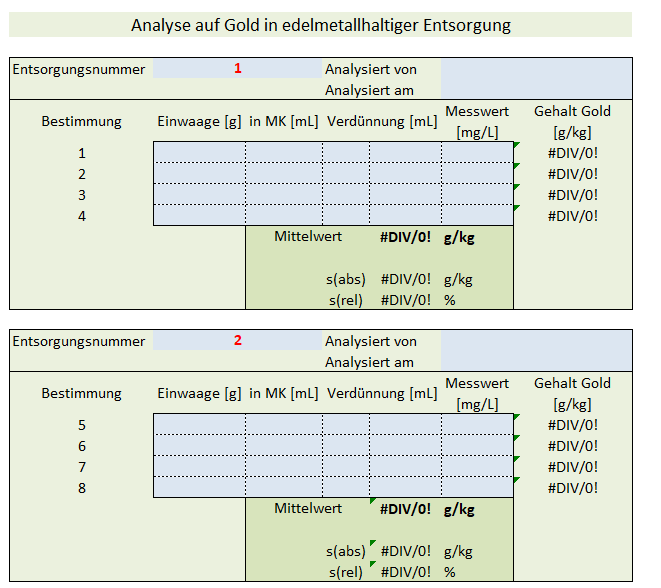 Analyse auf Gold in edelmetallhaltiger Entsorgung

Entsorgungsnummer 1 Analysiert von
Analysiert am

| Bestimmung | Einwaage [g] | in MK [mL] | Verdünnung [mL] | Messwert [mg/L] | Gehalt Gold [g/kg] |
|---|---|---|---|---|---|
| 1 | | | | | #DIV/0! |
| 2 | | | | | #DIV/0! |
| 3 | | | | | #DIV/0! |
| 4 | | | | | #DIV/0! |

Mittelwert **#DIV/0!** **g/kg**

s(abs) #DIV/0! g/kg
s(rel) #DIV/0! %

Entsorgungsnummer 2 Analysiert von
Analysiert am

| Bestimmung | Einwaage [g] | in MK [mL] | Verdünnung [mL] | Messwert [mg/L] | Gehalt Gold [g/kg] |
|---|---|---|---|---|---|
| 5 | | | | | #DIV/0! |
| 6 | | | | | #DIV/0! |
| 7 | | | | | #DIV/0! |
| 8 | | | | | #DIV/0! |

Mittelwert **#DIV/0!** **g/kg**

s(abs) #DIV/0! g/kg
s(rel) #DIV/0! %